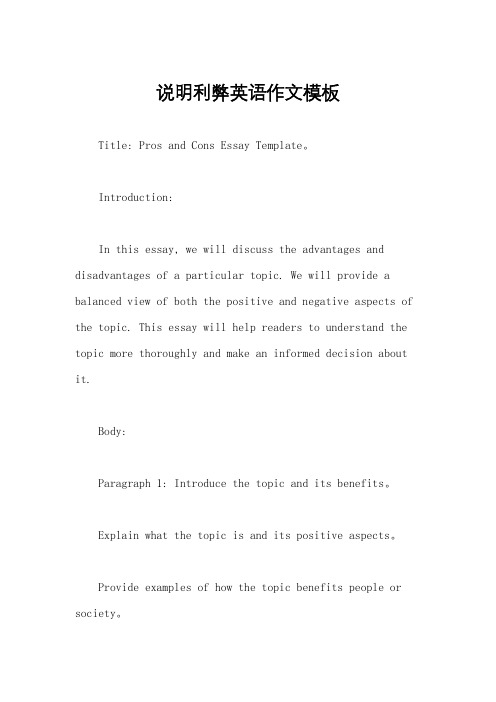 说明利弊英语作文模板

Title: Pros and Cons Essay Template。

Introduction:

In this essay, we will discuss the advantages and disadvantages of a particular topic. We will provide a balanced view of both the positive and negative aspects of the topic. This essay will help readers to understand the topic more thoroughly and make an informed decision about it.

Body:

Paragraph 1: Introduce the topic and its benefits。

Explain what the topic is and its positive aspects。

Provide examples of how the topic benefits people or society。